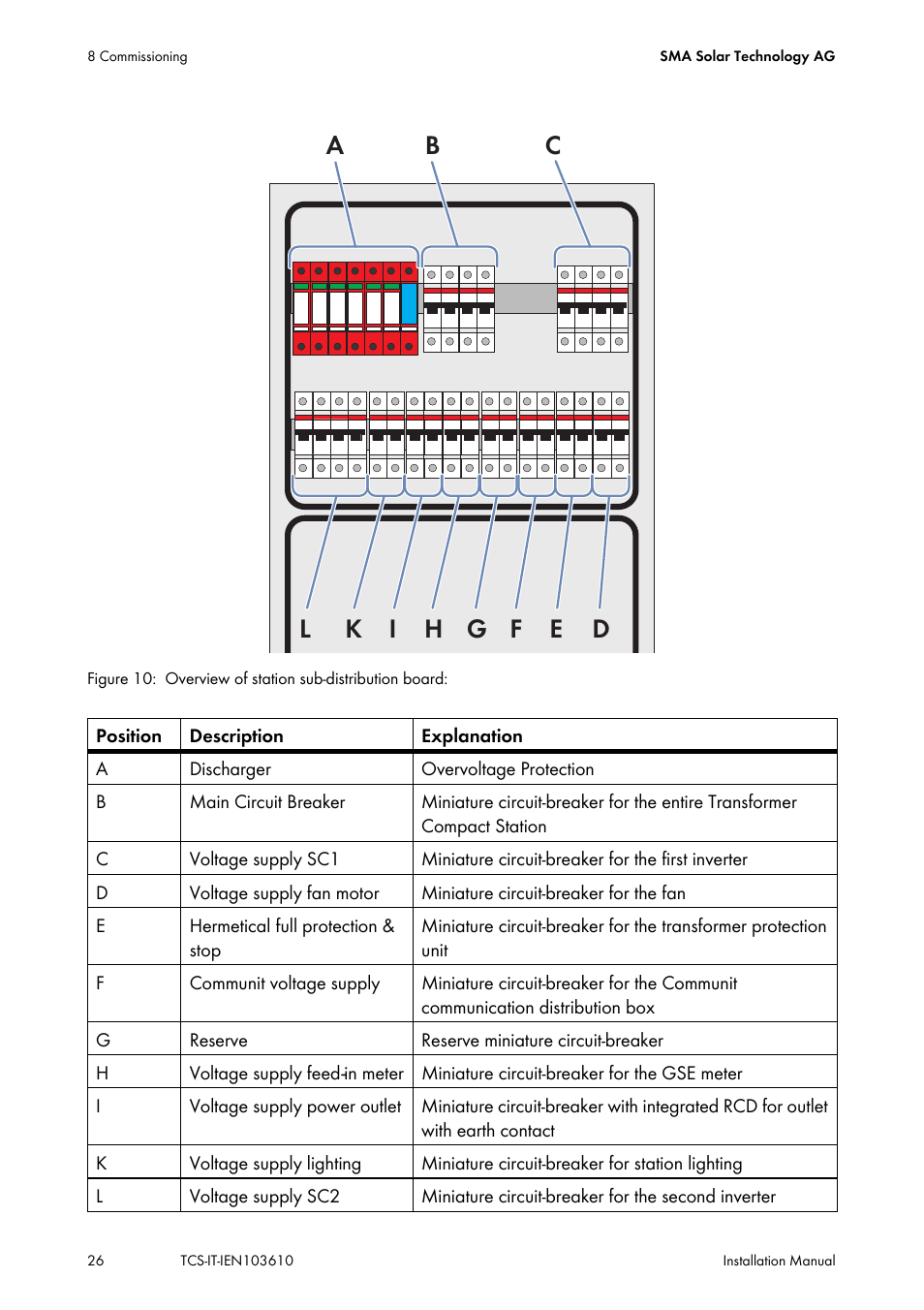 8 Commissioning

SMA Solar Technology AG

A B C

L K I H G F E D

Figure 10: Overview of station sub-distribution board:

| Position | Description | Explanation |
|---|---|---|
| A | Discharger | Overvoltage Protection |
| B | Main Circuit Breaker | Miniature circuit-breaker for the entire Transformer Compact Station |
| C | Voltage supply SC1 | Miniature circuit-breaker for the first inverter |
| D | Voltage supply fan motor | Miniature circuit-breaker for the fan |
| E | Hermetical full protection & stop | Miniature circuit-breaker for the transformer protection unit |
| F | Communit voltage supply | Miniature circuit-breaker for the Communit communication distribution box |
| G | Reserve | Reserve miniature circuit-breaker |
| H | Voltage supply feed-in meter | Miniature circuit-breaker for the GSE meter |
| I | Voltage supply power outlet | Miniature circuit-breaker with integrated RCD for outlet with earth contact |
| K | Voltage supply lighting | Miniature circuit-breaker for station lighting |
| L | Voltage supply SC2 | Miniature circuit-breaker for the second inverter |

26 TCS-IT-IEN103610 Installation Manual